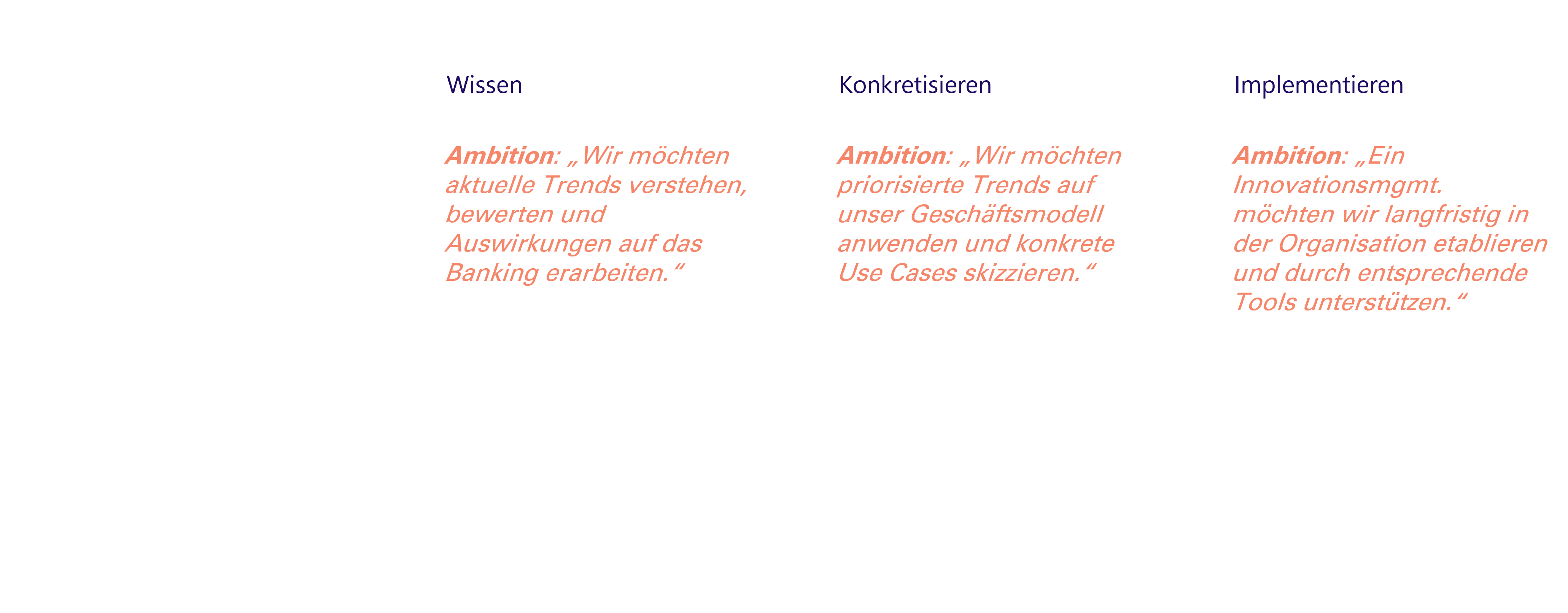 Wissen

Ambition: „Wir möchten aktuelle Trends verstehen, bewerten und Auswirkungen auf das Banking erarbeiten.“

Konkretisieren

Ambition: „Wir möchten priorisierte Trends auf unser Geschäftsmodell anwenden und konkrete Use Cases skizzieren.“

Implementieren

Ambition: „Ein Innovationsmgmt. möchten wir langfristig in der Organisation etablieren und durch entsprechende Tools unterstützen.“